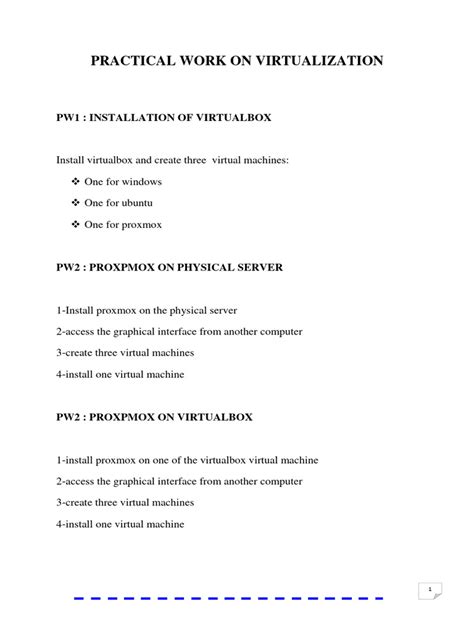 PRACTICAL WORK ON VIRTUALIZATION

PW1 : INSTALLATION OF VIRTUALBOX

Install virtualbox and create three virtual machines:

❖ One for windows

❖ One for ubuntu

❖ One for proxmox

PW2 : PROXPMOX ON PHYSICAL SERVER

1-Install proxmox on the physical server

2-access the graphical interface from another computer

3-create three virtual machines

4-install one virtual machine

PW2 : PROXPMOX ON VIRTUALBOX

1-install proxmox on one of the virtualbox virtual machine

2-access the graphical interface from another computer

3-create three virtual machines

4-install one virtual machine

1